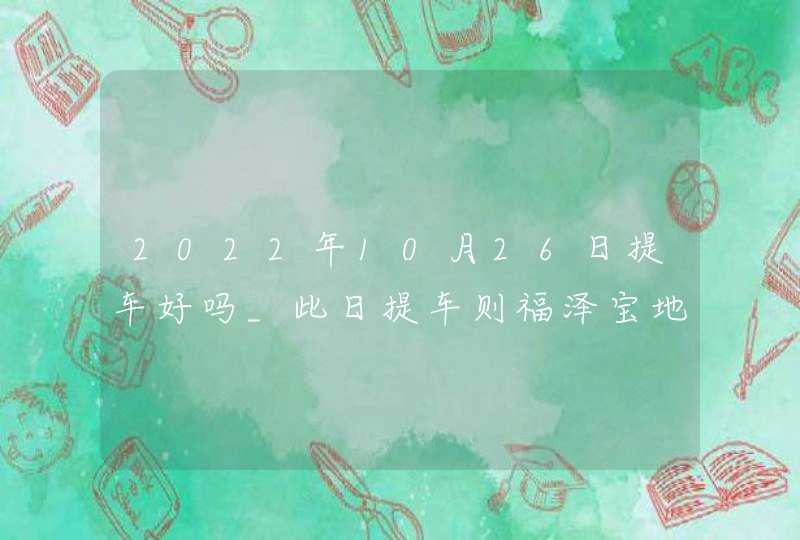 2022年10月26日提车好吗_此日提车则福泽宝地

ABC